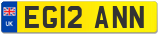 UK

EG12 ANN